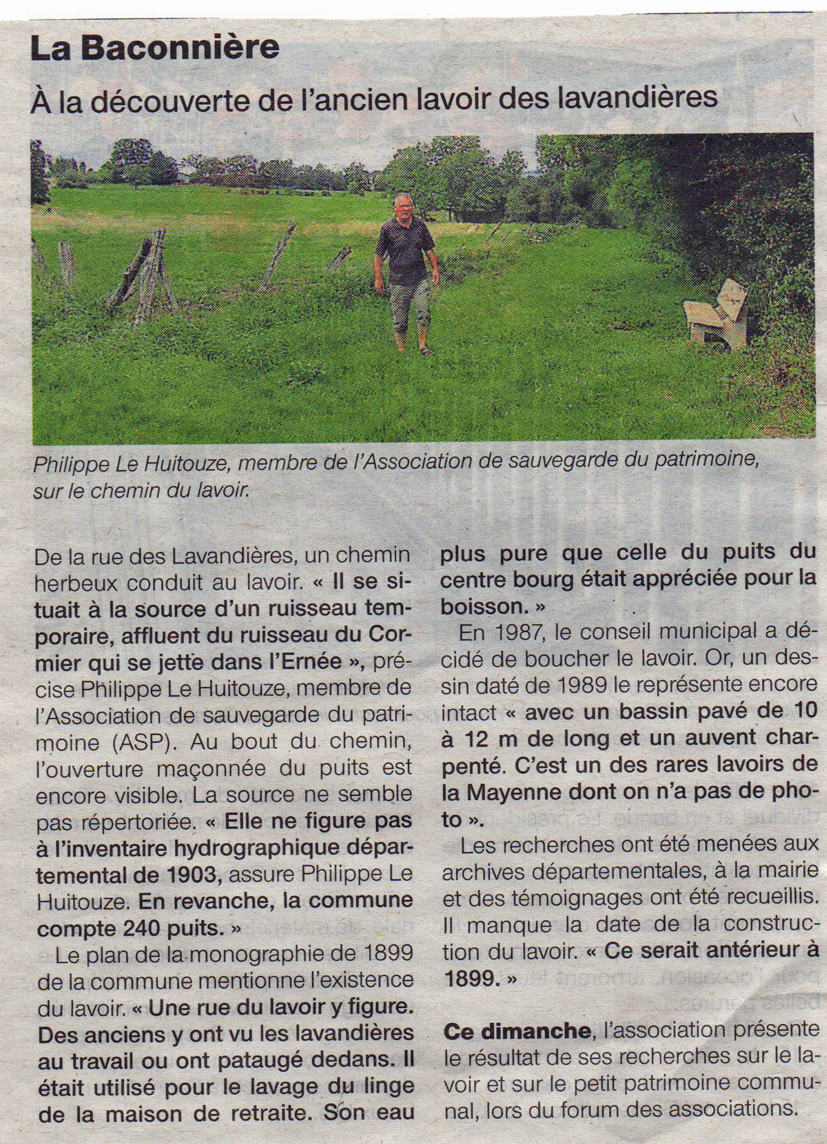 La Baconnière

À la découverte de l'ancien lavoir des lavandières

Philippe Le Huitouze, membre de l'Association de sauvegarde du patrimoine, sur le chemin du lavoir.

De la rue des Lavandières, un chemin herbeux conduit au lavoir. « Il se situait à la source d'un ruisseau temporaire, affluent du ruisseau du Cormier qui se jette dans l'Ernée », précise Philippe Le Huitouze, membre de l'Association de sauvegarde du patrimoine (ASP). Au bout du chemin, l'ouverture maçonnée du puits est encore visible. La source ne semble pas répertoriée. « Elle ne figure pas à l'inventaire hydrographique départemental de 1903, assure Philippe Le Huitouze. En revanche, la commune compte 240 puits. »

Le plan de la monographie de 1899 de la commune mentionne l'existence du lavoir. « Une rue du lavoir y figure. Des anciens y ont vu les lavandières au travail ou ont pataugé dedans. Il était utilisé pour le lavage du linge de la maison de retraite. Son eau plus pure que celle du puits du centre bourg était appréciée pour la boisson. »

En 1987, le conseil municipal a décidé de boucher le lavoir. Or, un dessin daté de 1989 le représente encore intact « avec un bassin pavé de 10 à 12 m de long et un auvent charpenté. C'est un des rares lavoirs de la Mayenne dont on n'a pas de photo ».

Les recherches ont été menées aux archives départementales, à la mairie et des témoignages ont été recueillis. Il manque la date de la construction du lavoir. « Ce serait antérieur à 1899. »

Ce dimanche, l'association présente le résultat de ses recherches sur le lavoir et sur le petit patrimoine communal, lors du forum des associations.